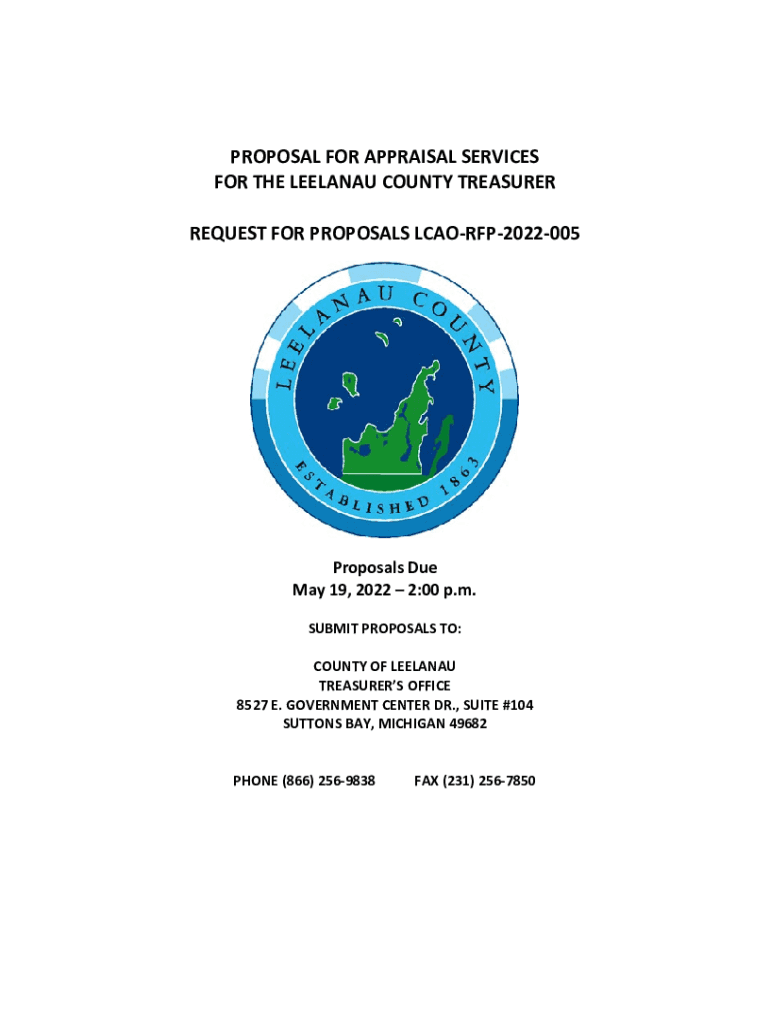 PROPOSAL FOR APPRAISAL SERVICES
FOR THE LEELANAU COUNTY TREASURER

REQUEST FOR PROPOSALS LCAO-RFP-2022-005

LEELANAU COUNTY
ESTABLISHED 1863

Proposals Due
May 19, 2022 – 2:00 p.m.

SUBMIT PROPOSALS TO:

COUNTY OF LEELANAU
TREASURER'S OFFICE
8527 E. GOVERNMENT CENTER DR., SUITE #104
SUTTONS BAY, MICHIGAN 49682

PHONE (866) 256-9838 FAX (231) 256-7850